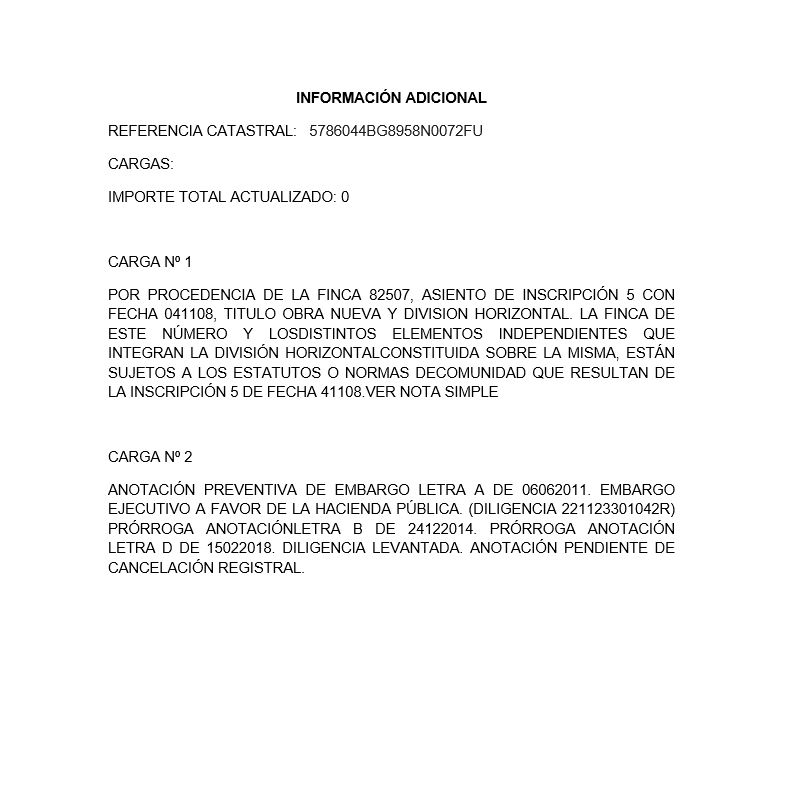 INFORMACIÓN ADICIONAL

REFERENCIA CATASTRAL: 5786044BG8958N0072FU

CARGAS:

IMPORTE TOTAL ACTUALIZADO: 0

CARGA Nº 1

POR PROCEDENCIA DE LA FINCA 82507, ASIENTO DE INSCRIPCIÓN 5 CON FECHA 041108, TITULO OBRA NUEVA Y DIVISION HORIZONTAL. LA FINCA DE ESTE NÚMERO Y LOSDISTINTOS ELEMENTOS INDEPENDIENTES QUE INTEGRAN LA DIVISIÓN HORIZONTALCONSTITUIDA SOBRE LA MISMA, ESTÁN SUJETOS A LOS ESTATUTOS O NORMAS DECOMUNIDAD QUE RESULTAN DE LA INSCRIPCIÓN 5 DE FECHA 41108.VER NOTA SIMPLE

CARGA Nº 2

ANOTACIÓN PREVENTIVA DE EMBARGO LETRA A DE 06062011. EMBARGO EJECUTIVO A FAVOR DE LA HACIENDA PÚBLICA. (DILIGENCIA 221123301042R) PRÓRROGA ANOTACIÓNLETRA B DE 24122014. PRÓRROGA ANOTACIÓN LETRA D DE 15022018. DILIGENCIA LEVANTADA. ANOTACIÓN PENDIENTE DE CANCELACIÓN REGISTRAL.